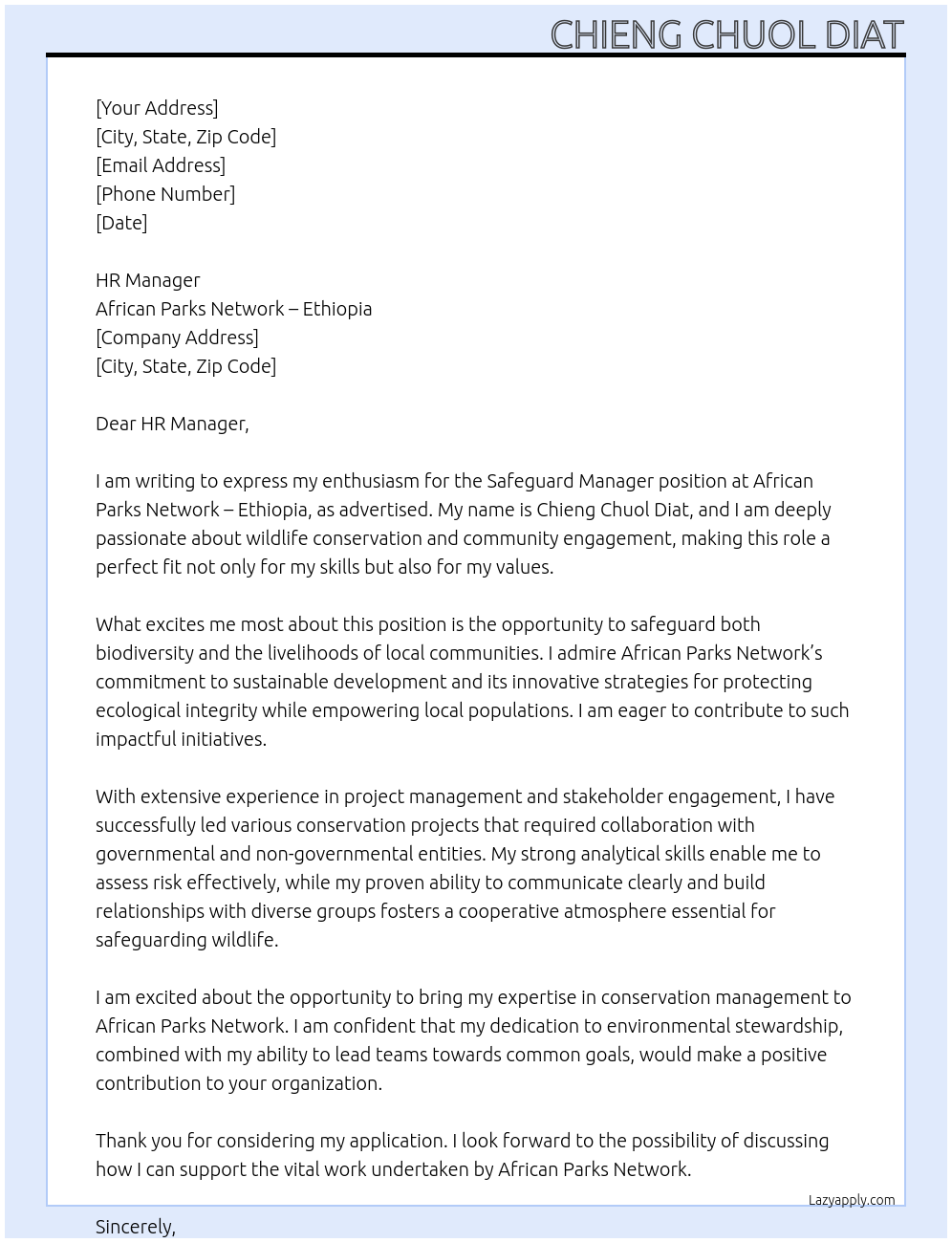 CHIENG CHUOL DIAT

[Your Address]
[City, State, Zip Code]
[Email Address]
[Phone Number]
[Date]

HR Manager
African Parks Network – Ethiopia
[Company Address]
[City, State, Zip Code]

Dear HR Manager,

I am writing to express my enthusiasm for the Safeguard Manager position at African Parks Network – Ethiopia, as advertised. My name is Chieng Chuol Diat, and I am deeply passionate about wildlife conservation and community engagement, making this role a perfect fit not only for my skills but also for my values.

What excites me most about this position is the opportunity to safeguard both biodiversity and the livelihoods of local communities. I admire African Parks Network's commitment to sustainable development and its innovative strategies for protecting ecological integrity while empowering local populations. I am eager to contribute to such impactful initiatives.

With extensive experience in project management and stakeholder engagement, I have successfully led various conservation projects that required collaboration with governmental and non-governmental entities. My strong analytical skills enable me to assess risk effectively, while my proven ability to communicate clearly and build relationships with diverse groups fosters a cooperative atmosphere essential for safeguarding wildlife.

I am excited about the opportunity to bring my expertise in conservation management to African Parks Network. I am confident that my dedication to environmental stewardship, combined with my ability to lead teams towards common goals, would make a positive contribution to your organization.

Thank you for considering my application. I look forward to the possibility of discussing how I can support the vital work undertaken by African Parks Network.

Lazyapply.com

Sincerely,